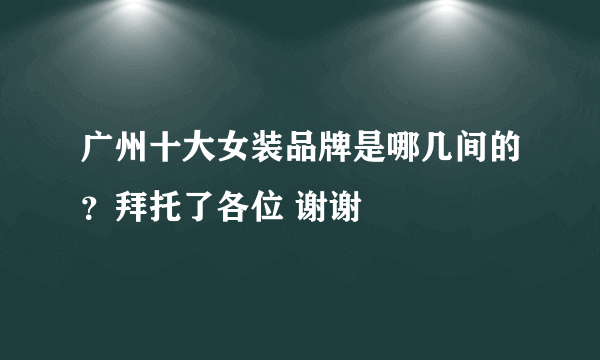 广州十大女装品牌是哪几间的？拜托了各位 谢谢